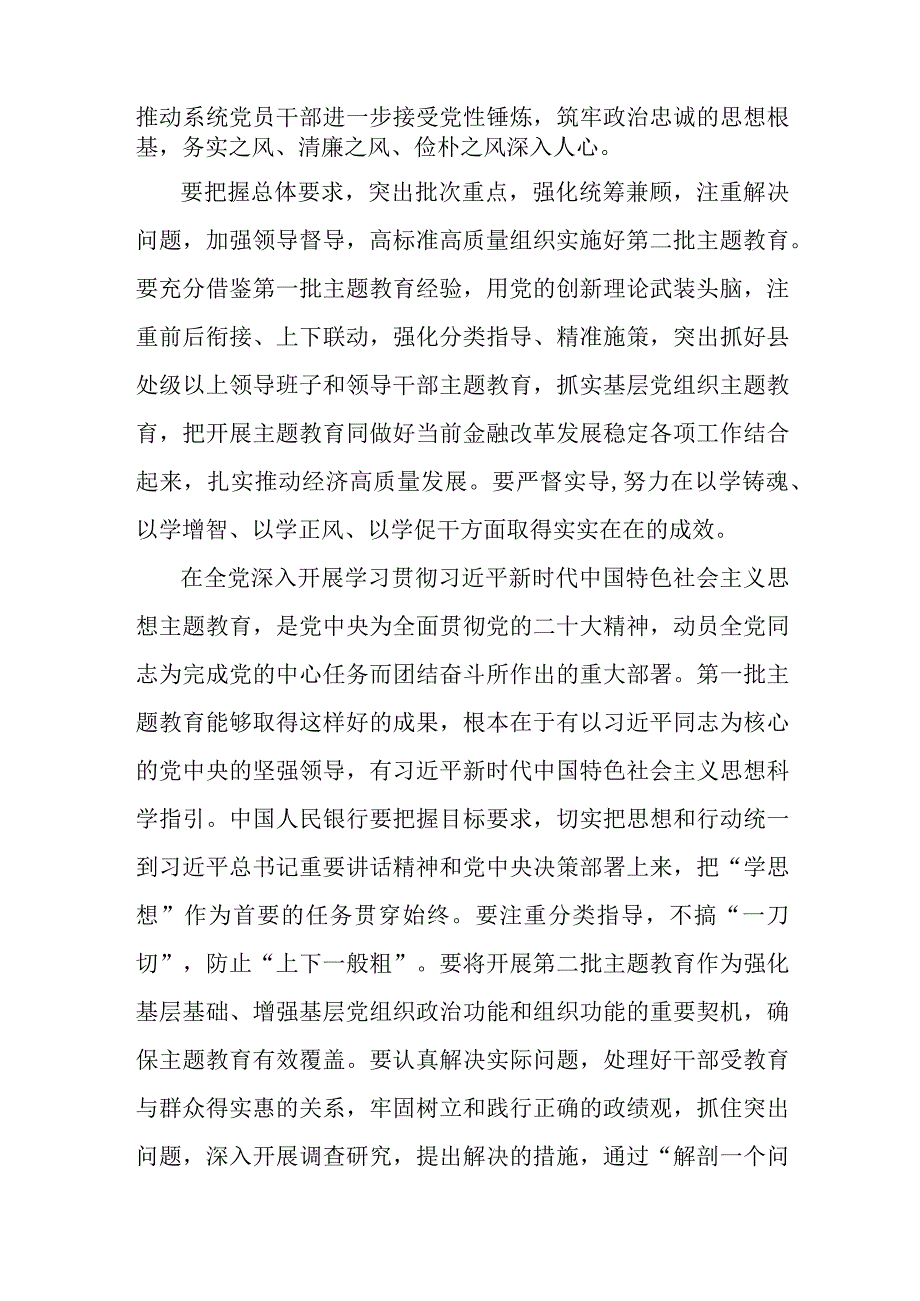 推动系统党员干部进一步接受党性锤炼，筑牢政治忠诚的思想根基，务实之风、清廉之风、俭朴之风深入人心。

要把握总体要求，突出批次重点，强化统筹兼顾，注重解决问题，加强领导督导，高标准高质量组织实施好第二批主题教育。要充分借鉴第一批主题教育经验，用党的创新理论武装头脑，注重前后衔接、上下联动，强化分类指导、精准施策，突出抓好县处级以上领导班子和领导干部主题教育，抓实基层党组织主题教育，把开展主题教育同做好当前金融改革发展稳定各项工作结合起来，扎实推动经济高质量发展。要严督实导,努力在以学铸魂、以学增智、以学正风、以学促干方面取得实实在在的成效。

在全党深入开展学习贯彻习近平新时代中国特色社会主义思想主题教育，是党中央为全面贯彻党的二十大精神，动员全党同志为完成党的中心任务而团结奋斗所作出的重大部署。第一批主题教育能够取得这样好的成果，根本在于有以习近平同志为核心的党中央的坚强领导，有习近平新时代中国特色社会主义思想科学指引。中国人民银行要把握目标要求，切实把思想和行动统一到习近平总书记重要讲话精神和党中央决策部署上来，把“学思想”作为首要的任务贯穿始终。要注重分类指导，不搞“一刀切”，防止“上下一般粗”。要将开展第二批主题教育作为强化基层基础、增强基层党组织政治功能和组织功能的重要契机，确保主题教育有效覆盖。要认真解决实际问题，处理好干部受教育与群众得实惠的关系，牢固树立和践行正确的政绩观，抓住突出问题，深入开展调查研究，提出解决的措施，通过“解剖一个问